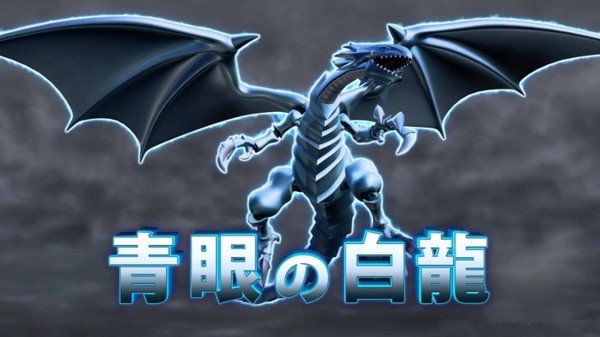 青眼の白龍